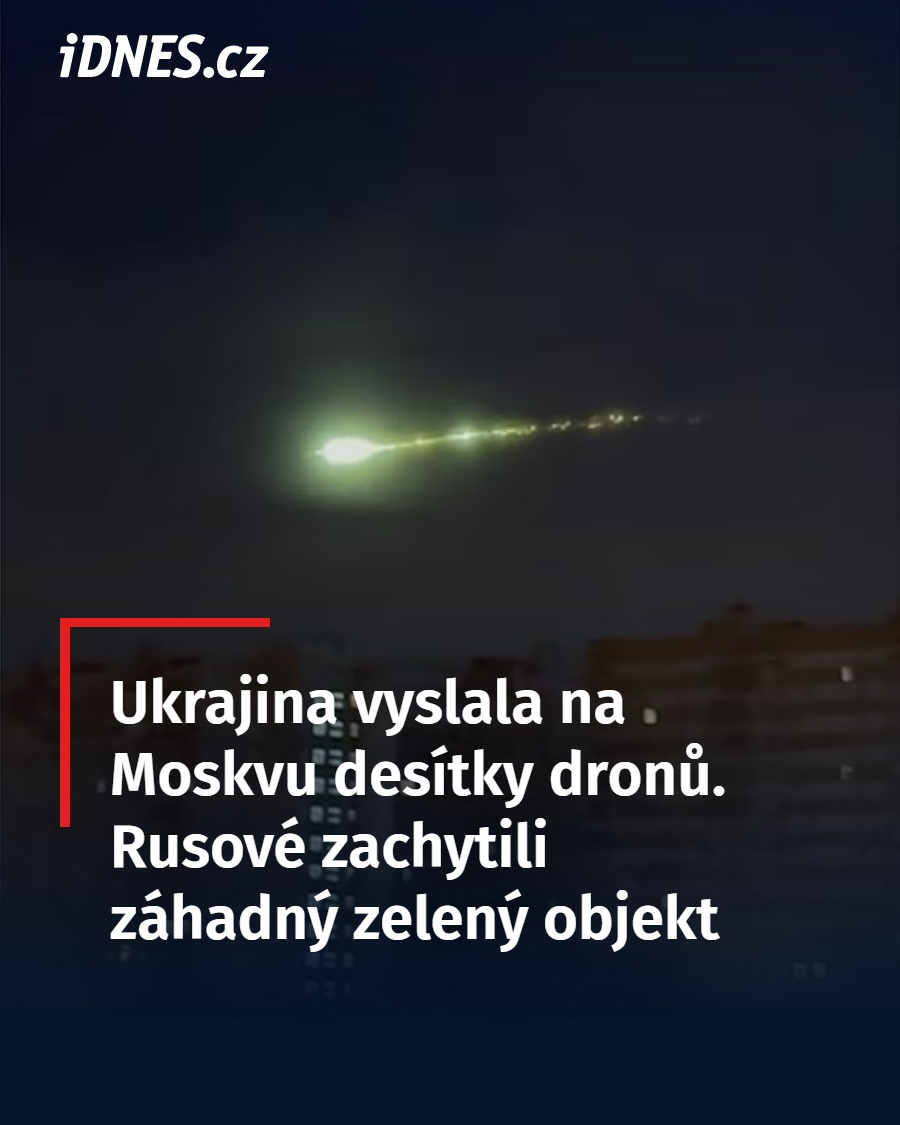 iDNES.cz

Ukrajina vyslala na Moskvu desítky dronů. Rusové zachytili záhadný zelený objekt